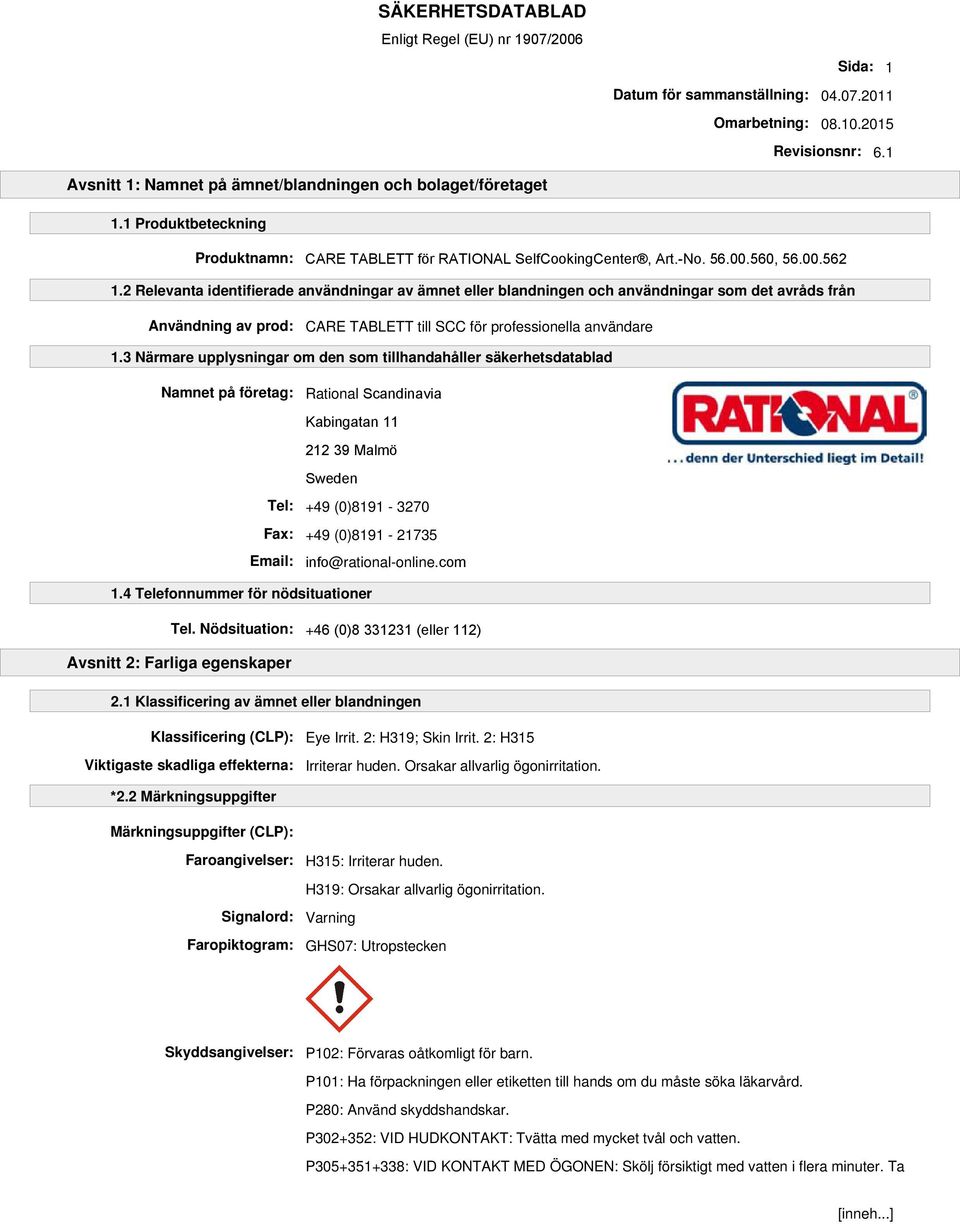 SÄKERHETSDATABLAD
Enligt Regel (EU) nr 1907/2006

Sida: 1

Datum för sammanställning: 04.07.2011

Omarbetning: 08.10.2015

Revisionsnr: 6.1

Avsnitt 1: Namnet på ämnet/blandningen och bolaget/företaget

1.1 Produktbeteckning

Produktnamn: CARE TABLETT för RATIONAL SelfCookingCenter®, Art.-No. 56.00.560, 56.00.562

1.2 Relevanta identifierade användningar av ämnet eller blandningen och användningar som det avråds från

Användning av prod: CARE TABLETT till SCC för professionella användare

1.3 Närmare upplysningar om den som tillhandahåller säkerhetsdatablad

Namnet på företag: Rational Scandinavia

Kabingatan 11

212 39 Malmö

Sweden

Tel: +49 (0)8191 - 3270

Fax: +49 (0)8191 - 21735

Email: info@rational-online.com

RATIONAL®
. . . denn der Unterschied liegt im Detail!

1.4 Telefonnummer för nödsituationer

Tel. Nödsituation: +46 (0)8 331231 (eller 112)

Avsnitt 2: Farliga egenskaper

2.1 Klassificering av ämnet eller blandningen

Klassificering (CLP): Eye Irrit. 2: H319; Skin Irrit. 2: H315

Viktigaste skadliga effekterna: Irriterar huden. Orsakar allvarlig ögonirritation.

*2.2 Märkningsuppgifter

Märkningsuppgifter (CLP):

Faroangivelser: H315: Irriterar huden.

H319: Orsakar allvarlig ögonirritation.

Signalord: Varning

Faropiktogram: GHS07: Utropstecken

Skyddsangivelser: P102: Förvaras oåtkomligt för barn.

P101: Ha förpackningen eller etiketten till hands om du måste söka läkarvård.

P280: Använd skyddshandskar.

P302+352: VID HUDKONTAKT: Tvätta med mycket tvål och vatten.

P305+351+338: VID KONTAKT MED ÖGONEN: Skölj försiktigt med vatten i flera minuter. Ta

[inneh...]